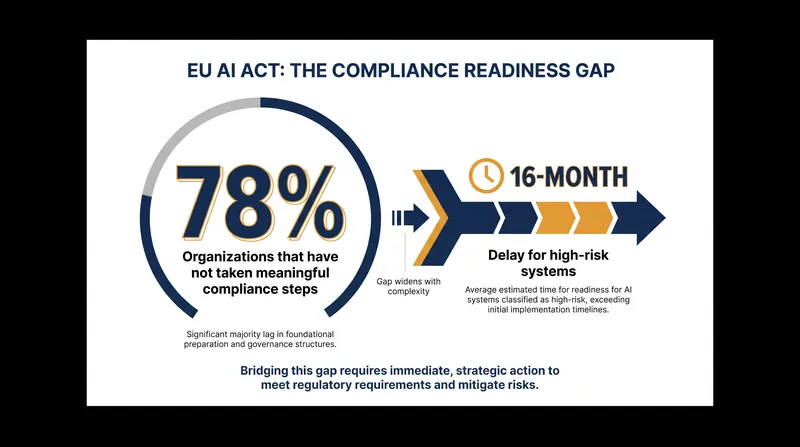 EU AI ACT: THE COMPLIANCE READINESS GAP

78%

Organizations that have not taken meaningful compliance steps

Significant majority lag in foundational preparation and governance structures.

Gap widens with complexity

16-MONTH

Delay for high-risk systems

Average estimated time for readiness for AI systems classified as high-risk, exceeding initial implementation timelines.

Bridging this gap requires immediate, strategic action to meet regulatory requirements and mitigate risks.